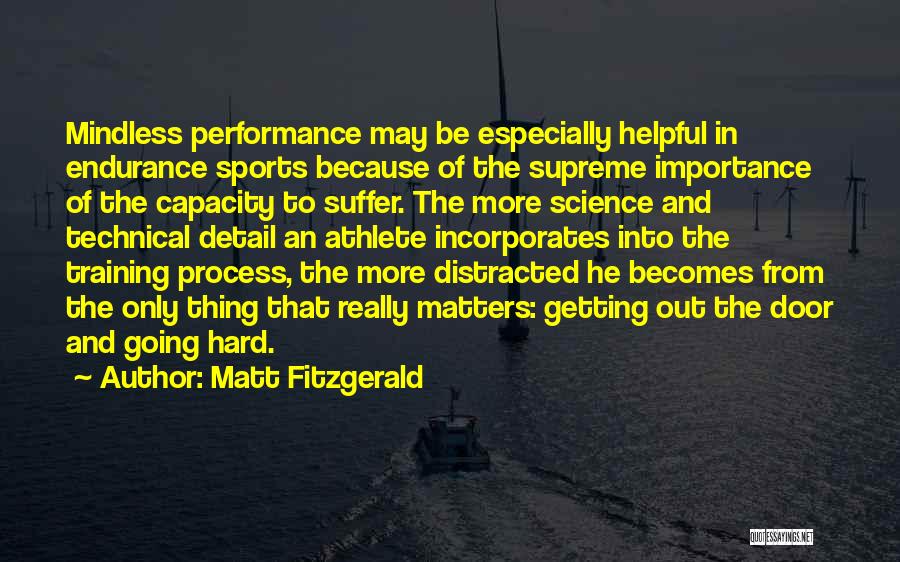 Mindless performance may be especially helpful in endurance sports because of the supreme importance of the capacity to suffer. The more science and technical detail an athlete incorporates into the training process, the more distracted he becomes from the only thing that really matters: getting out the door and going hard.

~ Author: Matt Fitzgerald

QUOTESSAYINGS.NET